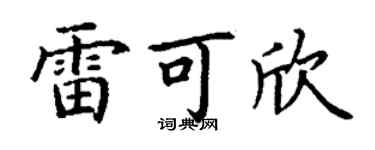 雷可欣
词典网